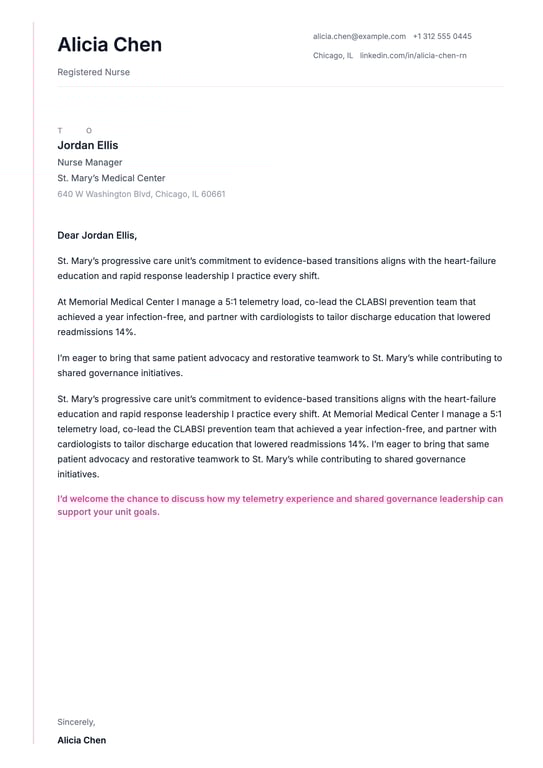 Alicia Chen

Registered Nurse

alicia.chen@example.com +1 312 555 0445

Chicago, IL linkedin.com/in/alicia-chen-rn

T O

Jordan Ellis

Nurse Manager

St. Mary's Medical Center

640 W Washington Blvd, Chicago, IL 60661

Dear Jordan Ellis,

St. Mary's progressive care unit's commitment to evidence-based transitions aligns with the heart-failure education and rapid response leadership I practice every shift.

At Memorial Medical Center I manage a 5:1 telemetry load, co-lead the CLABSI prevention team that achieved a year infection-free, and partner with cardiologists to tailor discharge education that lowered readmissions 14%.

I'm eager to bring that same patient advocacy and restorative teamwork to St. Mary's while contributing to shared governance initiatives.

St. Mary's progressive care unit's commitment to evidence-based transitions aligns with the heart-failure education and rapid response leadership I practice every shift. At Memorial Medical Center I manage a 5:1 telemetry load, co-lead the CLABSI prevention team that achieved a year infection-free, and partner with cardiologists to tailor discharge education that lowered readmissions 14%. I'm eager to bring that same patient advocacy and restorative teamwork to St. Mary's while contributing to shared governance initiatives.

I'd welcome the chance to discuss how my telemetry experience and shared governance leadership can support your unit goals.

Sincerely,

Alicia Chen